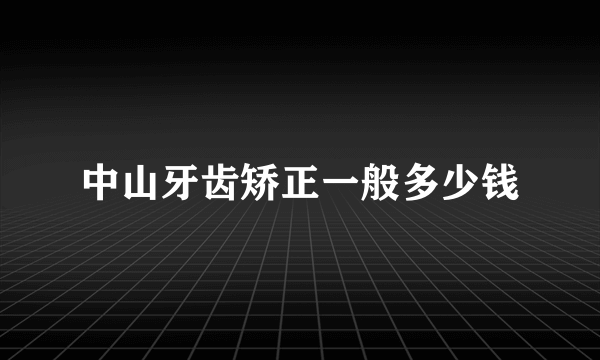 中山牙齿矫正一般多少钱